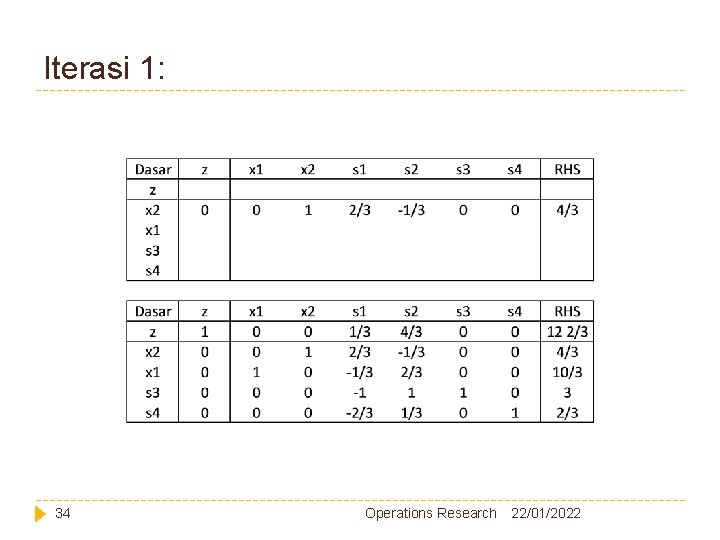 Iterasi 1:

| Dasar | z | x1 | x2 | s1 | s2 | s3 | s4 | RHS |
|---|---|---|---|---|---|---|---|---|
| z | | | | | | | | |
| x2 | 0 | 0 | 1 | 2/3 | -1/3 | 0 | 0 | 4/3 |
| x1 | | | | | | | | |
| s3 | | | | | | | | |
| s4 | | | | | | | | |

| Dasar | z | x1 | x2 | s1 | s2 | s3 | s4 | RHS |
|---|---|---|---|---|---|---|---|---|
| z | 1 | 0 | 0 | 1/3 | 4/3 | 0 | 0 | 12 2/3 |
| x2 | 0 | 0 | 1 | 2/3 | -1/3 | 0 | 0 | 4/3 |
| x1 | 0 | 1 | 0 | -1/3 | 2/3 | 0 | 0 | 10/3 |
| s3 | 0 | 0 | 0 | -1 | 1 | 1 | 0 | 3 |
| s4 | 0 | 0 | 0 | -2/3 | 1/3 | 0 | 1 | 2/3 |

34 Operations Research 22/01/2022